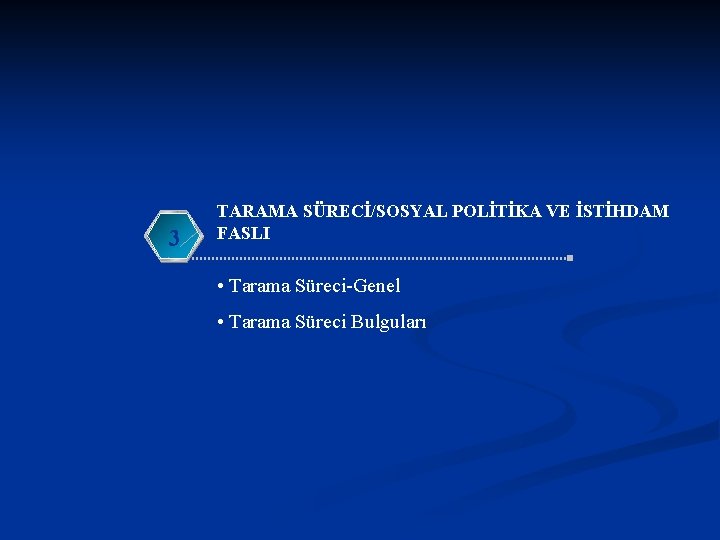 3

TARAMA SÜRECİ/SOSYAL POLİTİKA VE İSTİHDAM FASLI

• Tarama Süreci-Genel

• Tarama Süreci Bulguları